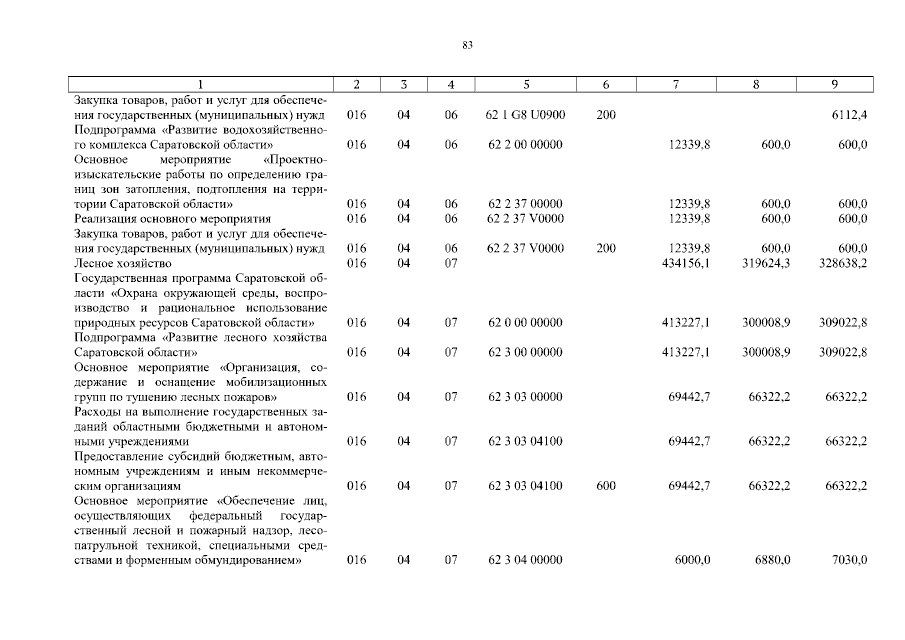 83

| 1 | 2 | 3 | 4 | 5 | 6 | 7 | 8 | 9 |
|---|---|---|---|---|---|---|---|---|
| Закупка товаров, работ и услуг для обеспечения государственных (муниципальных) нужд | 016 | 04 | 06 | 62 1 G8 U0900 | 200 | | | 6112,4 |
| Подпрограмма «Развитие водохозяйственного комплекса Саратовской области» | 016 | 04 | 06 | 62 2 00 00000 | | 12339,8 | 600,0 | 600,0 |
| Основное мероприятие «Проектно-изыскательские работы по определению границ зон затопления, подтопления на территории Саратовской области» | 016 | 04 | 06 | 62 2 37 00000 | | 12339,8 | 600,0 | 600,0 |
| Реализация основного мероприятия | 016 | 04 | 06 | 62 2 37 V0000 | | 12339,8 | 600,0 | 600,0 |
| Закупка товаров, работ и услуг для обеспечения государственных (муниципальных) нужд | 016 | 04 | 06 | 62 2 37 V0000 | 200 | 12339,8 | 600,0 | 600,0 |
| Лесное хозяйство | 016 | 04 | 07 | | | 434156,1 | 319624,3 | 328638,2 |
| Государственная программа Саратовской области «Охрана окружающей среды, воспроизводство и рациональное использование природных ресурсов Саратовской области» | 016 | 04 | 07 | 62 0 00 00000 | | 413227,1 | 300008,9 | 309022,8 |
| Подпрограмма «Развитие лесного хозяйства Саратовской области» | 016 | 04 | 07 | 62 3 00 00000 | | 413227,1 | 300008,9 | 309022,8 |
| Основное мероприятие «Организация, содержание и оснащение мобилизационных групп по тушению лесных пожаров» | 016 | 04 | 07 | 62 3 03 00000 | | 69442,7 | 66322,2 | 66322,2 |
| Расходы на выполнение государственных заданий областными бюджетными и автономными учреждениями | 016 | 04 | 07 | 62 3 03 04100 | | 69442,7 | 66322,2 | 66322,2 |
| Предоставление субсидий бюджетным, автономным учреждениям и иным некоммерческим организациям | 016 | 04 | 07 | 62 3 03 04100 | 600 | 69442,7 | 66322,2 | 66322,2 |
| Основное мероприятие «Обеспечение лиц, осуществляющих федеральный государственный лесной и пожарный надзор, лесопатрульной техникой, специальными средствами и форменным обмундированием» | 016 | 04 | 07 | 62 3 04 00000 | | 6000,0 | 6880,0 | 7030,0 |